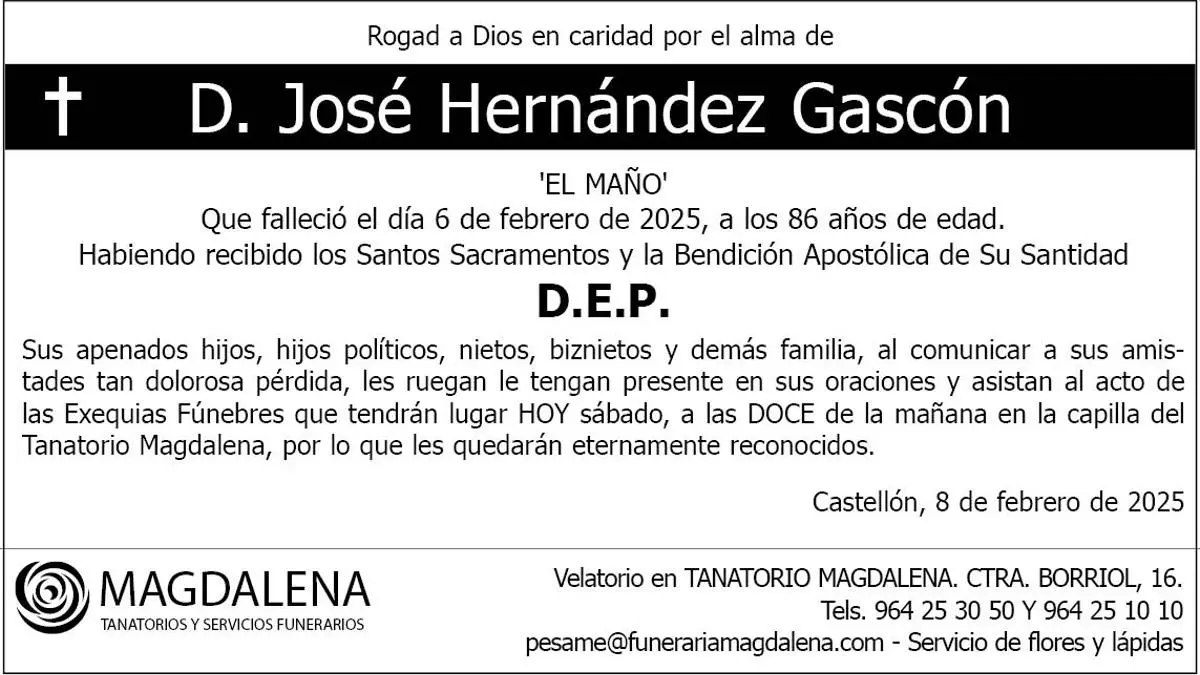 Rogad a Dios en caridad por el alma de

† D. José Hernández Gascón

'EL MAÑO'
Que falleció el día 6 de febrero de 2025, a los 86 años de edad.
Habiendo recibido los Santos Sacramentos y la Bendición Apostólica de Su Santidad

D.E.P.

Sus apenados hijos, hijos políticos, nietos, biznietos y demás familia, al comunicar a sus amistades tan dolorosa pérdida, les ruegan le tengan presente en sus oraciones y asistan al acto de las Exequias Fúnebres que tendrán lugar HOY sábado, a las DOCE de la mañana en la capilla del Tanatorio Magdalena, por lo que les quedarán eternamente reconocidos.

Castellón, 8 de febrero de 2025

MAGDALENA
TANATORIOS Y SERVICIOS FUNERARIOS

Velatorio en TANATORIO MAGDALENA. CTRA. BORRIOL, 16.
Tels. 964 25 30 50 Y 964 25 10 10
pesame@funerariamagdalena.com - Servicio de flores y lápidas